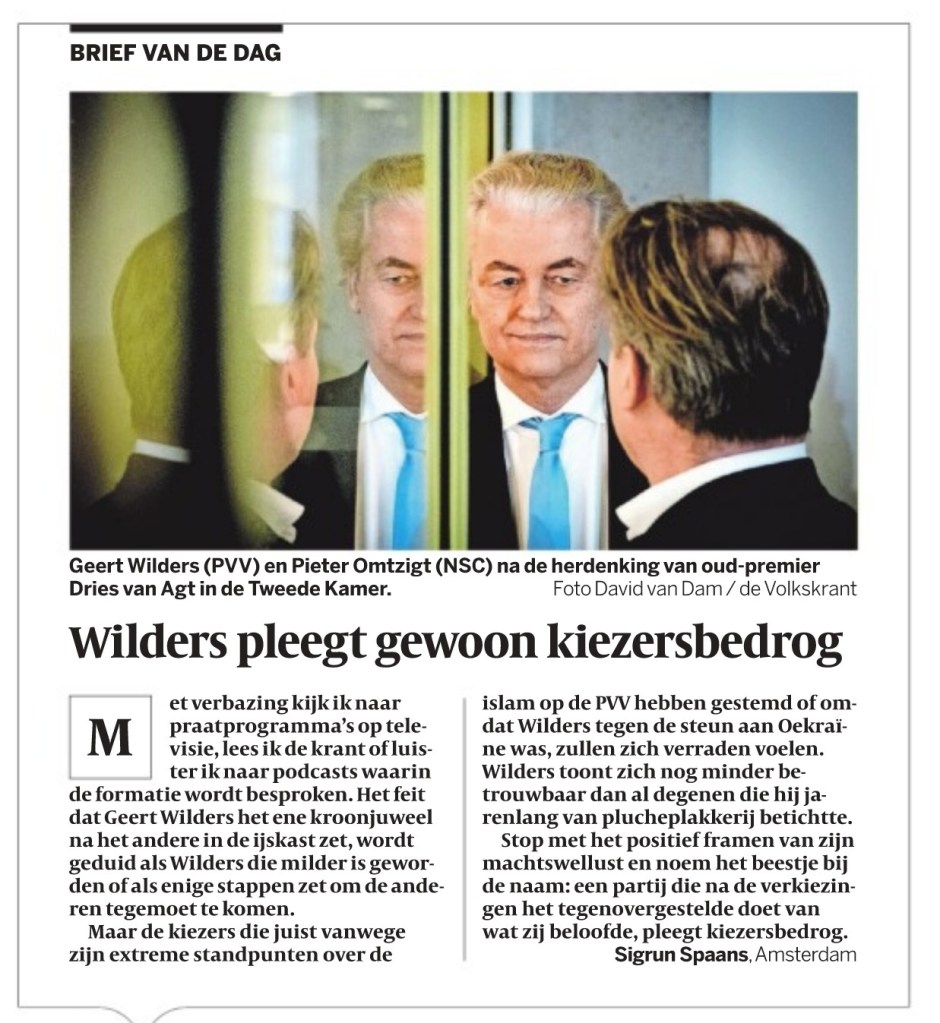 BRIEF VAN DE DAG

Geert Wilders (PVV) en Pieter Omtzigt (NSC) na de herdenking van oud-premier Dries van Agt in de Tweede Kamer. Foto David van Dam / de Volkskrant

Wilders pleegt gewoon kiezersbedrog

Met verbazing kijk ik naar praatprogramma's op televisie, lees ik de krant of luister ik naar podcasts waarin de formatie wordt besproken. Het feit dat Geert Wilders het ene kroonjuweel na het andere in de ijskast zet, wordt geduid als Wilders die milder is geworden of als enige stappen zet om de anderen tegemoet te komen.

Maar de kiezers die juist vanwege zijn extreme standpunten over de islam op de PVV hebben gestemd of omdat Wilders tegen de steun aan Oekraïne was, zullen zich verraden voelen. Wilders toont zich nog minder betrouwbaar dan al degenen die hij jarenlang van plucheplakkerij betichtte.

Stop met het positief framen van zijn machtswellust en noem het beestje bij de naam: een partij die na de verkiezingen het tegenovergestelde doet van wat zij beloofde, pleegt kiezersbedrog.

Sigrun Spaans, Amsterdam